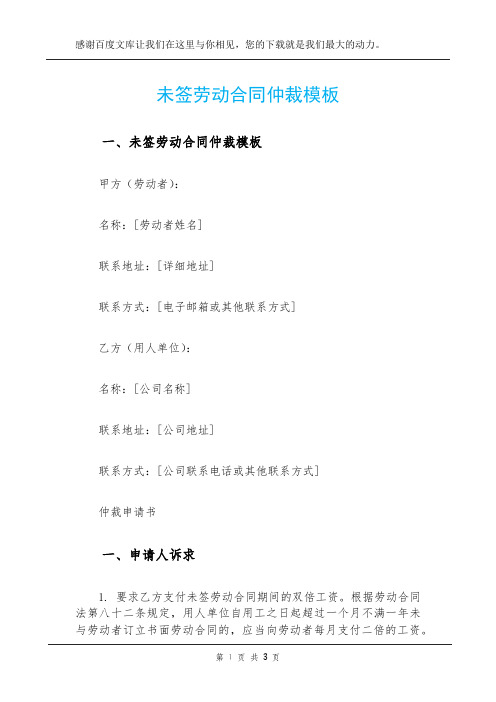 感谢百度文库让我们在这里与你相见，您的下载就是我们最大的动力。

未签劳动合同仲裁模板

一、未签劳动合同仲裁模板

甲方（劳动者）：

名称：[劳动者姓名]

联系地址：[详细地址]

联系方式：[电子邮箱或其他联系方式]

乙方（用人单位）：

名称：[公司名称]

联系地址：[公司地址]

联系方式：[公司联系电话或其他联系方式]

仲裁申请书

一、申请人诉求

1. 要求乙方支付未签劳动合同期间的双倍工资。根据劳动合同法第八十二条规定，用人单位自用工之日起超过一个月不满一年未与劳动者订立书面劳动合同的，应当向劳动者每月支付二倍的工资。

第 1 页 共 3 页